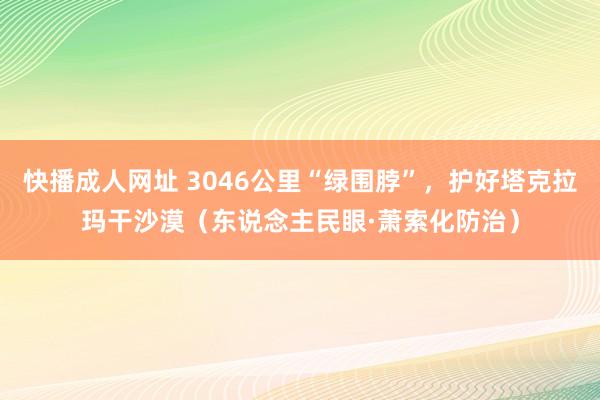 快播成人网址 3046公里“绿围脖”，护好塔克拉玛干沙漠（东说念主民眼·萧索化防治）